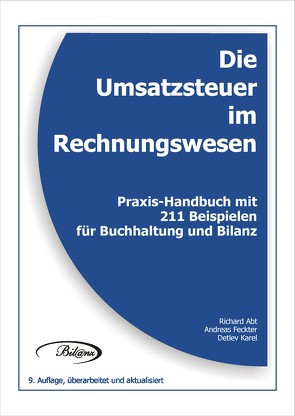 Die Umsatzsteuer im Rechnungswesen

Praxis-Handbuch mit 211 Beispielen für Buchhaltung und Bilanz

Richard Abt
Andreas Feckter
Detlev Karel

Bil@nx

9. Auflage, überarbeitet und aktualisiert